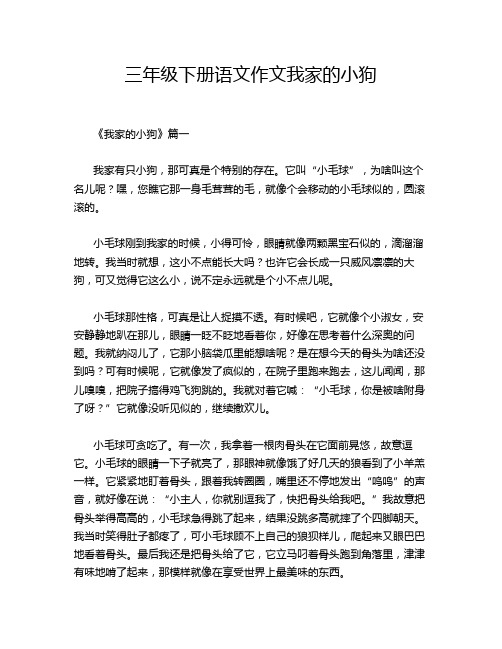 三年级下册语文作文我家的小狗

《我家的小狗》篇一

我家有只小狗，那可真是个特别的存在。它叫“小毛球”，为啥叫这个名儿呢？嘿，您瞧它那一身毛茸茸的毛，就像个会移动的小毛球似的，圆滚滚的。

小毛球刚到我家的时候，小得可怜，眼睛就像两颗黑宝石似的，滴溜溜地转。我当时就想，这小不点能长大吗？也许它会长成一只威风凛凛的大狗，可又觉得它这么小，说不定永远就是个小不点儿呢。

小毛球那性格，可真是让人捉摸不透。有时候吧，它就像个小淑女，安安静静地趴在那儿，眼睛一眨不眨地看着你，好像在思考着什么深奥的问题。我就纳闷儿了，它那小脑袋瓜里能想啥呢？是在想今天的骨头为啥还没到吗？可有时候呢，它就像发了疯似的，在院子里跑来跑去，这儿闻闻，那儿嗅嗅，把院子搞得鸡飞狗跳的。我就对着它喊：“小毛球，你是被啥附身了呀？”它就像没听见似的，继续撒欢儿。

小毛球可贪吃了。有一次，我拿着一根肉骨头在它面前晃悠，故意逗它。小毛球的眼睛一下子就亮了，那眼神就像饿了好几天的狼看到了小羊羔一样。它紧紧地盯着骨头，跟着我转圈圈，嘴里还不停地发出“呜呜”的声音，就好像在说：“小主人，你就别逗我了，快把骨头给我吧。”我故意把骨头举得高高的，小毛球急得跳了起来，结果没跳多高就摔了个四脚朝天。我当时笑得肚子都疼了，可小毛球顾不上自己的狼狈样儿，爬起来又眼巴巴地看着骨头。最后我还是把骨头给了它，它立马叼着骨头跑到角落里，津津有味地啃了起来，那模样就像在享受世界上最美味的东西。